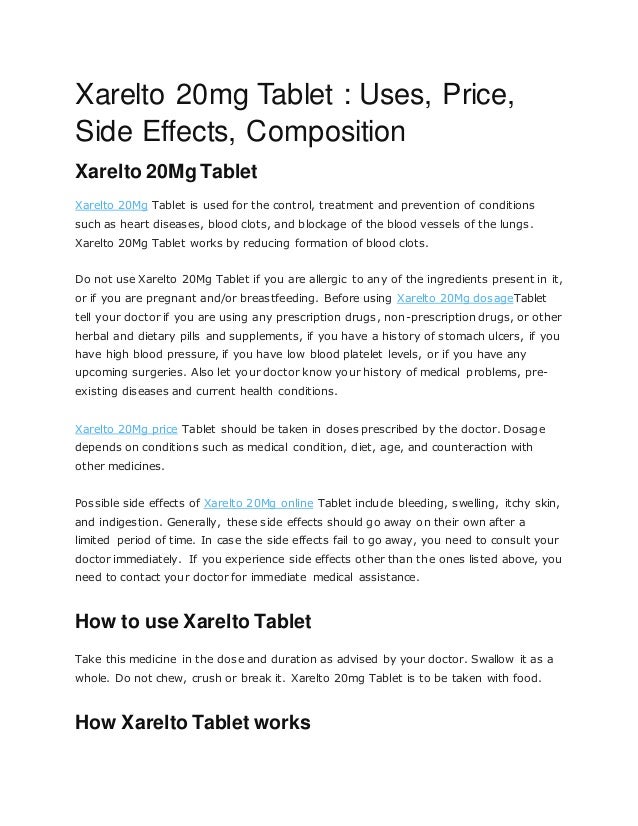 Xarelto 20mg Tablet : Uses, Price, Side Effects, Composition

Xarelto 20Mg Tablet

Xarelto 20Mg Tablet is used for the control, treatment and prevention of conditions such as heart diseases, blood clots, and blockage of the blood vessels of the lungs. Xarelto 20Mg Tablet works by reducing formation of blood clots.

Do not use Xarelto 20Mg Tablet if you are allergic to any of the ingredients present in it, or if you are pregnant and/or breastfeeding. Before using Xarelto 20Mg dosageTablet tell your doctor if you are using any prescription drugs, non-prescription drugs, or other herbal and dietary pills and supplements, if you have a history of stomach ulcers, if you have high blood pressure, if you have low blood platelet levels, or if you have any upcoming surgeries. Also let your doctor know your history of medical problems, pre-existing diseases and current health conditions.

Xarelto 20Mg price Tablet should be taken in doses prescribed by the doctor. Dosage depends on conditions such as medical condition, diet, age, and counteraction with other medicines.

Possible side effects of Xarelto 20Mg online Tablet include bleeding, swelling, itchy skin, and indigestion. Generally, these side effects should go away on their own after a limited period of time. In case the side effects fail to go away, you need to consult your doctor immediately. If you experience side effects other than the ones listed above, you need to contact your doctor for immediate medical assistance.

How to use Xarelto Tablet

Take this medicine in the dose and duration as advised by your doctor. Swallow it as a whole. Do not chew, crush or break it. Xarelto 20mg Tablet is to be taken with food.

How Xarelto Tablet works